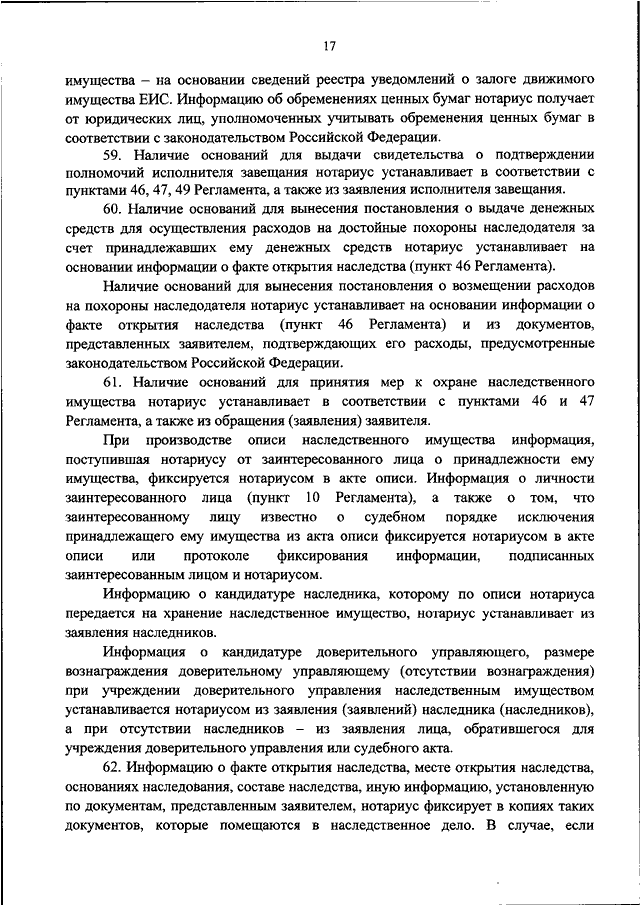 17

имущества – на основании сведений реестра уведомлений о залоге движимого имущества ЕИС. Информацию об обременениях ценных бумаг нотариус получает от юридических лиц, уполномоченных учитывать обременения ценных бумаг в соответствии с законодательством Российской Федерации.

59. Наличие оснований для выдачи свидетельства о подтверждении полномочий исполнителя завещания нотариус устанавливает в соответствии с пунктами 46, 47, 49 Регламента, а также из заявления исполнителя завещания.

60. Наличие оснований для вынесения постановления о выдаче денежных средств для осуществления расходов на достойные похороны наследодателя за счет принадлежавших ему денежных средств нотариус устанавливает на основании информации о факте открытия наследства (пункт 46 Регламента).

Наличие оснований для вынесения постановления о возмещении расходов на похороны наследодателя нотариус устанавливает на основании информации о факте открытия наследства (пункт 46 Регламента) и из документов, представленных заявителем, подтверждающих его расходы, предусмотренные законодательством Российской Федерации.

61. Наличие оснований для принятия мер к охране наследственного имущества нотариус устанавливает в соответствии с пунктами 46 и 47 Регламента, а также из обращения (заявления) заявителя.

При производстве описи наследственного имущества информация, поступившая нотариусу от заинтересованного лица о принадлежности ему имущества, фиксируется нотариусом в акте описи. Информация о личности заинтересованного лица (пункт 10 Регламента), а также о том, что заинтересованному лицу известно о судебном порядке исключения принадлежащего ему имущества из акта описи фиксируется нотариусом в акте описи или протоколе фиксирования информации, подписанных заинтересованным лицом и нотариусом.

Информацию о кандидатуре наследника, которому по описи нотариуса передается на хранение наследственное имущество, нотариус устанавливает из заявления наследников.

Информация о кандидатуре доверительного управляющего, размере вознаграждения доверительному управляющему (отсутствии вознаграждения) при учреждении доверительного управления наследственным имуществом устанавливается нотариусом из заявления (заявлений) наследника (наследников), а при отсутствии наследников – из заявления лица, обратившегося для учреждения доверительного управления или судебного акта.

62. Информацию о факте открытия наследства, месте открытия наследства, основаниях наследования, составе наследства, иную информацию, установленную по документам, представленным заявителем, нотариус фиксирует в копиях таких документов, которые помещаются в наследственное дело. В случае, если